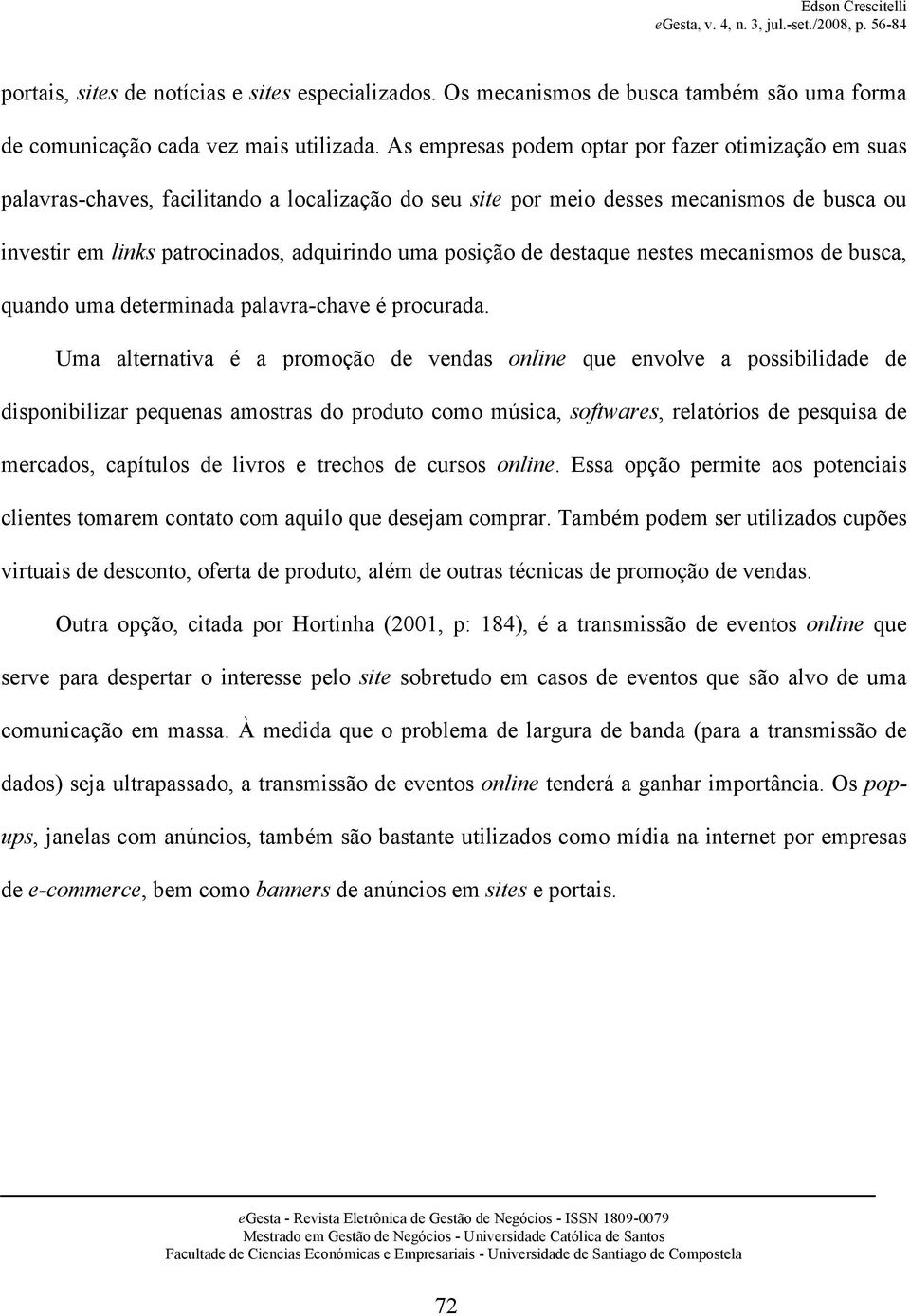 Edson Crescitelli
eGesta, v. 4, n. 3, jul.-set./2008, p. 56-84

portais, sites de notícias e sites especializados. Os mecanismos de busca também são uma forma de comunicação cada vez mais utilizada. As empresas podem optar por fazer otimização em suas palavras-chaves, facilitando a localização do seu site por meio desses mecanismos de busca ou investir em links patrocinados, adquirindo uma posição de destaque nestes mecanismos de busca, quando uma determinada palavra-chave é procurada.

Uma alternativa é a promoção de vendas online que envolve a possibilidade de disponibilizar pequenas amostras do produto como música, softwares, relatórios de pesquisa de mercados, capítulos de livros e trechos de cursos online. Essa opção permite aos potenciais clientes tomarem contato com aquilo que desejam comprar. Também podem ser utilizados cupões virtuais de desconto, oferta de produto, além de outras técnicas de promoção de vendas.

Outra opção, citada por Hortinha (2001, p: 184), é a transmissão de eventos online que serve para despertar o interesse pelo site sobretudo em casos de eventos que são alvo de uma comunicação em massa. À medida que o problema de largura de banda (para a transmissão de dados) seja ultrapassado, a transmissão de eventos online tenderá a ganhar importância. Os pop-ups, janelas com anúncios, também são bastante utilizados como mídia na internet por empresas de e-commerce, bem como banners de anúncios em sites e portais.

eGesta - Revista Eletrônica de Gestão de Negócios - ISSN 1809-0079
Mestrado em Gestão de Negócios - Universidade Católica de Santos
Facultade de Ciencias Económicas e Empresariais - Universidade de Santiago de Compostela

72